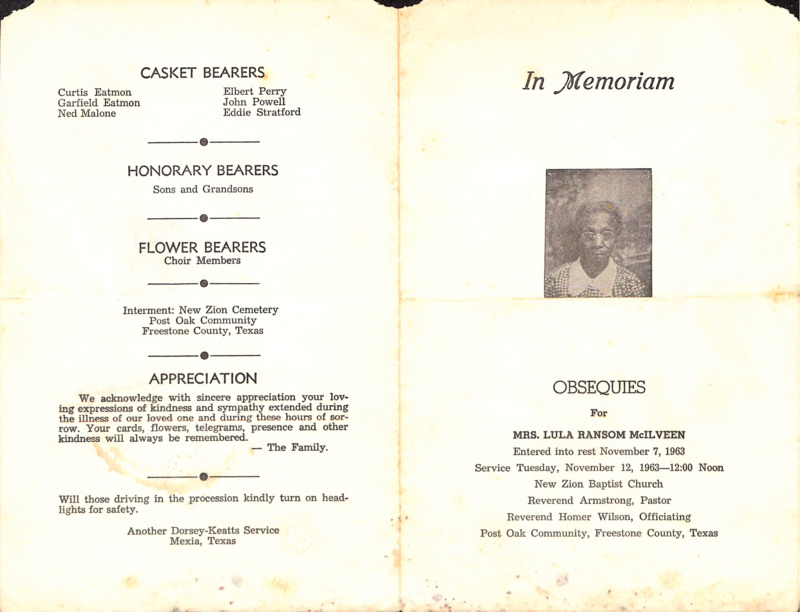 CASKET BEARERS

Curtis Eatmon
Garfield Eatmon
Ned Malone

Elbert Perry
John Powell
Eddie Stratford

HONORARY BEARERS
Sons and Grandsons

FLOWER BEARERS
Choir Members

Interment: New Zion Cemetery
Post Oak Community
Freestone County, Texas

APPRECIATION

We acknowledge with sincere appreciation your loving expressions of kindness and sympathy extended during the illness of our loved one and during these hours of sorrow. Your cards, flowers, telegrams, presence and other kindness will always be remembered.
— The Family.

Will those driving in the procession kindly turn on headlights for safety.

Another Dorsey-Keatts Service
Mexia, Texas

In Memoriam

OBSEQUIES
For
MRS. LULA RANSOM McILVEEN
Entered into rest November 7, 1963
Service Tuesday, November 12, 1963—12:00 Noon
New Zion Baptist Church
Reverend Armstrong, Pastor
Reverend Homer Wilson, Officiating
Post Oak Community, Freestone County, Texas